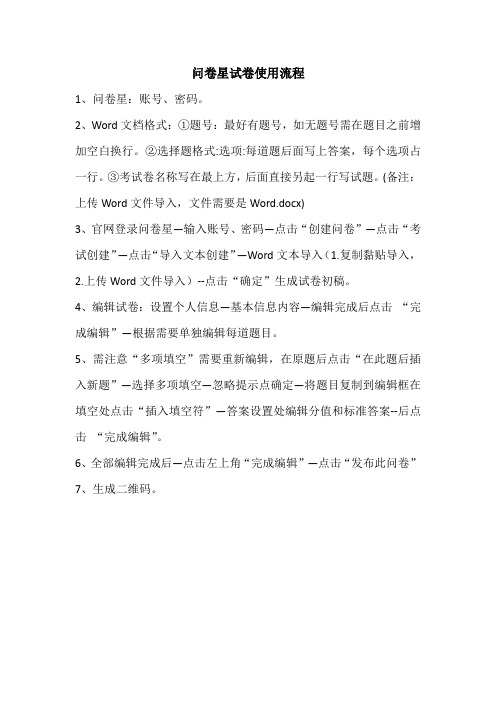 问卷星试卷使用流程

1、问卷星：账号、密码。

2、Word 文档格式：①题号：最好有题号，如无题号需在题目之前增加空白换行。②选择题格式:选项:每道题后面写上答案，每个选项占一行。③考试卷名称写在最上方，后面直接另起一行写试题。(备注：上传 Word 文件导入，文件需要是 Word.docx)

3、官网登录问卷星—输入账号、密码—点击“创建问卷”—点击“考试创建”—点击“导入文本创建”—Word 文本导入（1.复制黏贴导入，2.上传 Word 文件导入）--点击“确定”生成试卷初稿。

4、编辑试卷：设置个人信息—基本信息内容—编辑完成后点击 “完成编辑”—根据需要单独编辑每道题目。

5、需注意“多项填空”需要重新编辑，在原题后点击“在此题后插入新题”—选择多项填空—忽略提示点确定—将题目复制到编辑框在填空处点击“插入填空符”—答案设置处编辑分值和标准答案--后点击 “完成编辑”。

6、全部编辑完成后—点击左上角“完成编辑”—点击“发布此问卷”

7、生成二维码。